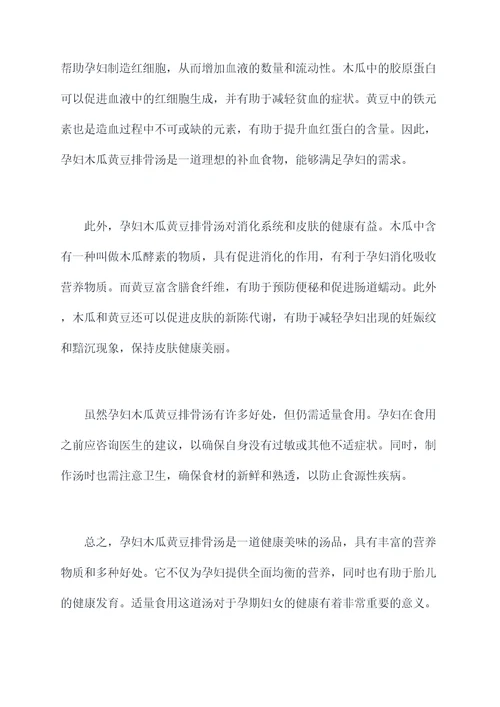 帮助孕妇制造红细胞，从而增加血液的数量和流动性。木瓜中的胶原蛋白可以促进血液中的红细胞生成，并有助于减轻贫血的症状。黄豆中的铁元素也是造血过程中不可或缺的元素，有助于提升血红蛋白的含量。因此，孕妇木瓜黄豆排骨汤是一道理想的补血食物，能够满足孕妇的需求。

此外，孕妇木瓜黄豆排骨汤对消化系统和皮肤的健康有益。木瓜中含有一种叫做木瓜酵素的物质，具有促进消化的作用，有利于孕妇消化吸收营养物质。而黄豆富含膳食纤维，有助于预防便秘和促进肠道蠕动。此外，木瓜和黄豆还可以促进皮肤的新陈代谢，有助于减轻孕妇出现的妊娠纹和黯沉现象，保持皮肤健康美丽。

虽然孕妇木瓜黄豆排骨汤有许多好处，但仍需适量食用。孕妇在食用之前应咨询医生的建议，以确保自身没有过敏或其他不适症状。同时，制作汤时也需注意卫生，确保食材的新鲜和熟透，以防止食源性疾病。

总之，孕妇木瓜黄豆排骨汤是一道健康美味的汤品，具有丰富的营养物质和多种好处。它不仅为孕妇提供全面均衡的营养，同时也有助于胎儿的健康发育。适量食用这道汤对于孕期妇女的健康有着非常重要的意义。